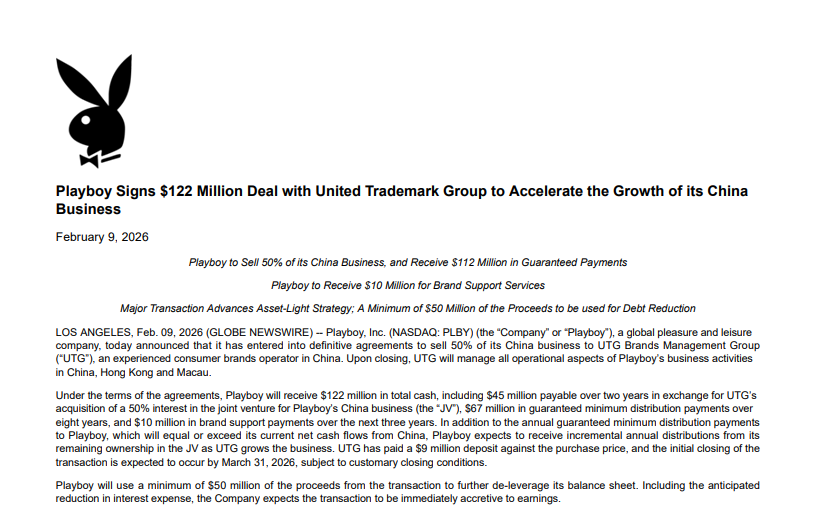 Playboy Signs $122 Million Deal with United Trademark Group to Accelerate the Growth of its China Business

February 9, 2026

Playboy to Sell 50% of its China Business, and Receive $112 Million in Guaranteed Payments

Playboy to Receive $10 Million for Brand Support Services

Major Transaction Advances Asset-Light Strategy; A Minimum of $50 Million of the Proceeds to be used for Debt Reduction

LOS ANGELES, Feb. 09, 2026 (GLOBE NEWSWIRE) -- Playboy, Inc. (NASDAQ: PLBY) (the “Company” or “Playboy”), a global pleasure and leisure company, today announced that it has entered into definitive agreements to sell 50% of its China business to UTG Brands Management Group (“UTG”), an experienced consumer brands operator in China. Upon closing, UTG will manage all operational aspects of Playboy’s business activities in China, Hong Kong and Macau.

Under the terms of the agreements, Playboy will receive $122 million in total cash, including $45 million payable over two years in exchange for UTG’s acquisition of a 50% interest in the joint venture for Playboy’s China business (the “JV”), $67 million in guaranteed minimum distribution payments over eight years, and $10 million in brand support payments over the next three years. In addition to the annual guaranteed minimum distribution payments to Playboy, which will equal or exceed its current net cash flows from China, Playboy expects to receive incremental annual distributions from its remaining ownership in the JV as UTG grows the business. UTG has paid a $9 million deposit against the purchase price, and the initial closing of the transaction is expected to occur by March 31, 2026, subject to customary closing conditions.

Playboy will use a minimum of $50 million of the proceeds from the transaction to further de-leverage its balance sheet. Including the anticipated reduction in interest expense, the Company expects the transaction to be immediately accretive to earnings.